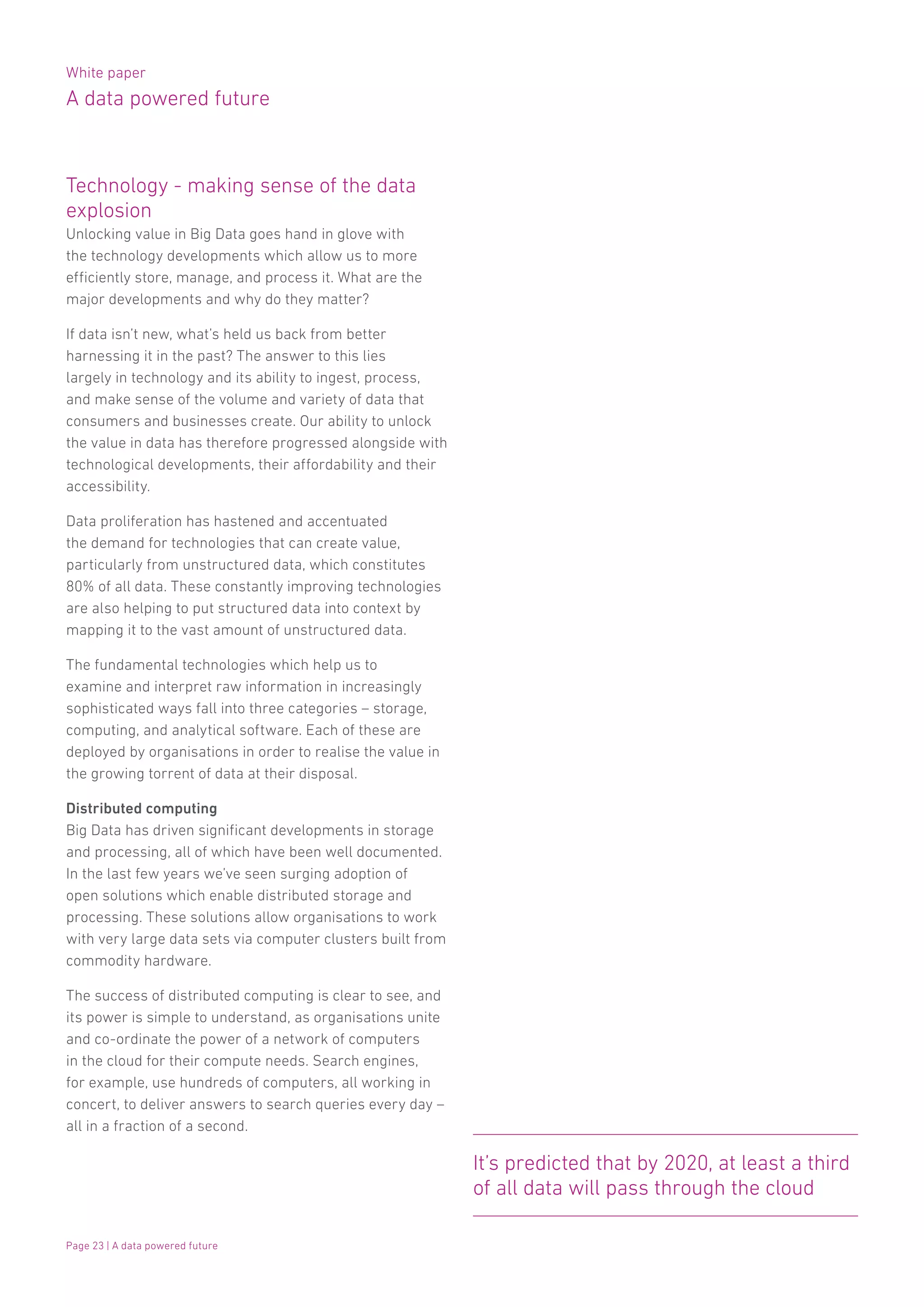 White paper
A data powered future

Technology - making sense of the data explosion
Unlocking value in Big Data goes hand in glove with the technology developments which allow us to more efficiently store, manage, and process it. What are the major developments and why do they matter?

If data isn't new, what's held us back from better harnessing it in the past? The answer to this lies largely in technology and its ability to ingest, process, and make sense of the volume and variety of data that consumers and businesses create. Our ability to unlock the value in data has therefore progressed alongside with technological developments, their affordability and their accessibility.

Data proliferation has hastened and accentuated the demand for technologies that can create value, particularly from unstructured data, which constitutes 80% of all data. These constantly improving technologies are also helping to put structured data into context by mapping it to the vast amount of unstructured data.

The fundamental technologies which help us to examine and interpret raw information in increasingly sophisticated ways fall into three categories – storage, computing, and analytical software. Each of these are deployed by organisations in order to realise the value in the growing torrent of data at their disposal.

Distributed computing
Big Data has driven significant developments in storage and processing, all of which have been well documented. In the last few years we've seen surging adoption of open solutions which enable distributed storage and processing. These solutions allow organisations to work with very large data sets via computer clusters built from commodity hardware.

The success of distributed computing is clear to see, and its power is simple to understand, as organisations unite and co-ordinate the power of a network of computers in the cloud for their compute needs. Search engines, for example, use hundreds of computers, all working in concert, to deliver answers to search queries every day – all in a fraction of a second.

It's predicted that by 2020, at least a third of all data will pass through the cloud

Page 23 | A data powered future